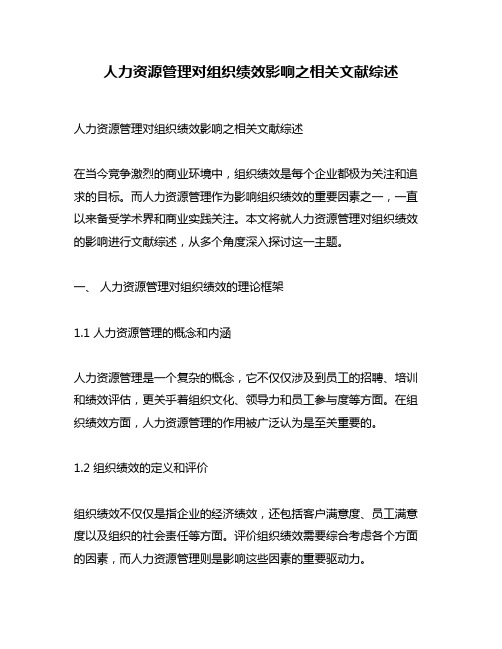 人力资源管理对组织绩效影响之相关文献综述

人力资源管理对组织绩效影响之相关文献综述

在当今竞争激烈的商业环境中，组织绩效是每个企业都极为关注和追求的目标。而人力资源管理作为影响组织绩效的重要因素之一，一直以来备受学术界和商业实践关注。本文将就人力资源管理对组织绩效的影响进行文献综述，从多个角度深入探讨这一主题。

一、 人力资源管理对组织绩效的理论框架

1.1 人力资源管理的概念和内涵

人力资源管理是一个复杂的概念，它不仅仅涉及到员工的招聘、培训和绩效评估，更关乎着组织文化、领导力和员工参与度等方面。在组织绩效方面，人力资源管理的作用被广泛认为是至关重要的。

1.2 组织绩效的定义和评价

组织绩效不仅仅是指企业的经济绩效，还包括客户满意度、员工满意度以及组织的社会责任等方面。评价组织绩效需要综合考虑各个方面的因素，而人力资源管理则是影响这些因素的重要驱动力。